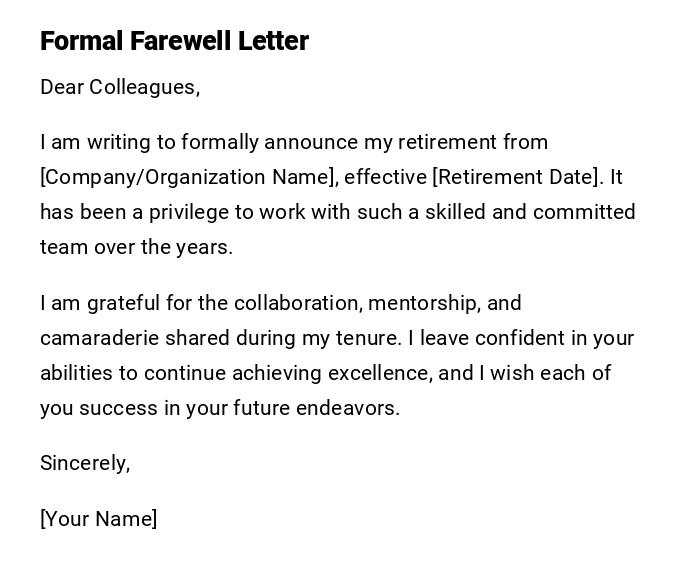 Formal Farewell Letter

Dear Colleagues,

I am writing to formally announce my retirement from [Company/Organization Name], effective [Retirement Date]. It has been a privilege to work with such a skilled and committed team over the years.

I am grateful for the collaboration, mentorship, and camaraderie shared during my tenure. I leave confident in your abilities to continue achieving excellence, and I wish each of you success in your future endeavors.

Sincerely,

[Your Name]